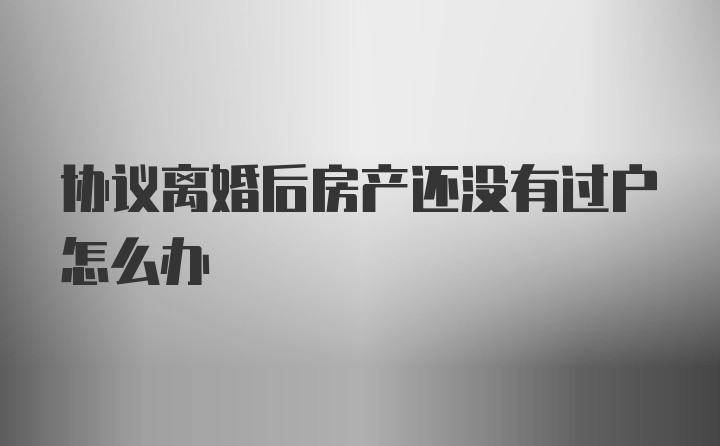 协议离婚后房产还没有过户怎么办